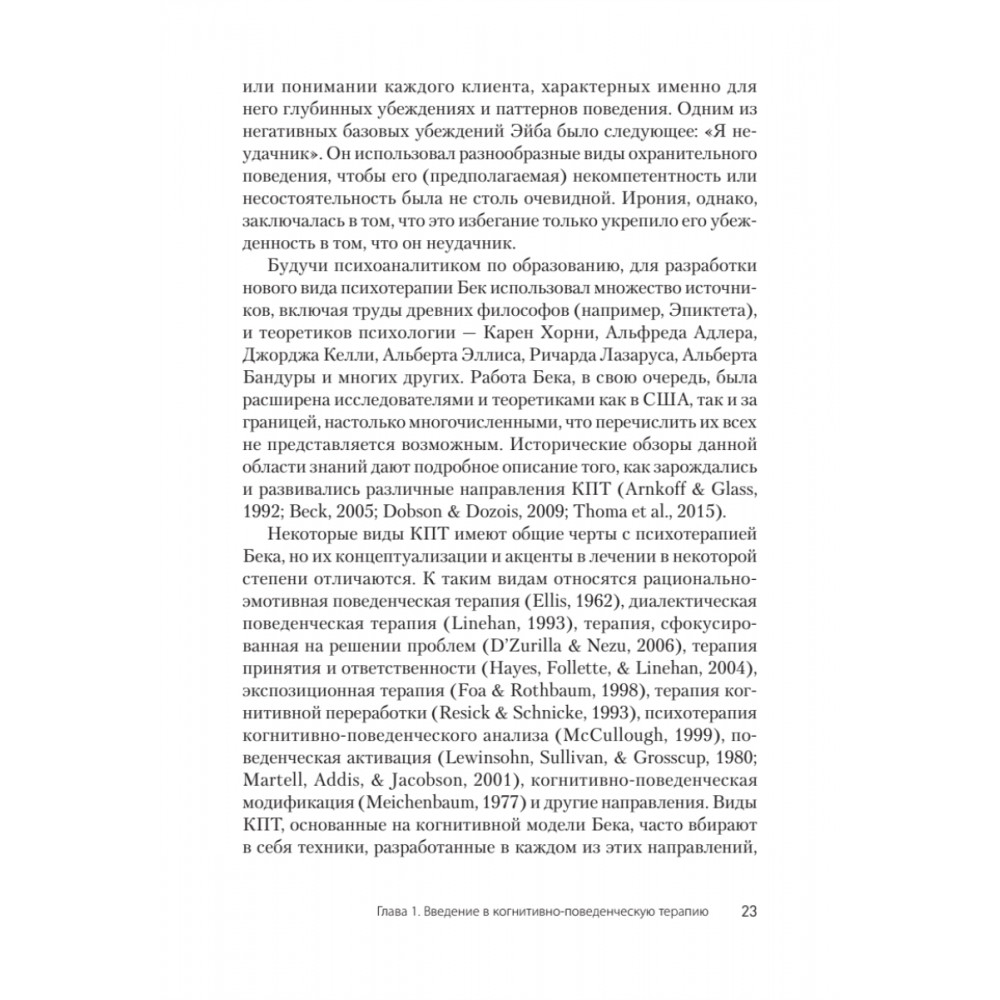 или понимании каждого клиента, характерных именно для него глубинных убеждениях и паттернов поведения. Одним из негативных базовых убеждений Эйба было следующее: «Я неудачник». Он использовал разнообразные виды охранительного поведения, чтобы его (предполагаемая) некомпетентность или несостоятельность была не столь очевидной. Ирония, однако, заключалась в том, что это избегание только укрепило его убежденность в том, что он неудачник.

Будучи психоаналитиком по образованию, для разработки нового вида психотерапии Бек использовал множество источников, включая труды древних философов (например, Эпиктета), и теоретиков психологии — Карен Хорни, Альфреда Адлера, Джорджа Келли, Альберта Эллиса, Ричарда Лазаруса, Альберта Бандуры и многих других. Работа Бека, в свою очередь, была расширена исследователями и теоретиками как в США, так и за границей, настолько многочисленными, что перечислить их всех не представляется возможным. Исторические обзоры данной области знаний дают подробное описание того, как зарождались и развивались различные направления КПТ (Arnkoff & Glass, 1992; Beck, 2005; Dobson & Dozois, 2009; Thoma et al., 2015).

Некоторые виды КПТ имеют общие черты с психотерапией Бека, но их концептуализации и акценты в лечении в некоторой степени отличаются. К таким видам относятся рационально-эмотивная поведенческая терапия (Ellis, 1962), диалектическая поведенческая терапия (Linehan, 1993), терапия, сфокусированная на решении проблем (D'Zurilla & Nezu, 2006), терапия принятия и ответственности (Hayes, Follette, & Linehan, 2004), экспозиционная терапия (Foa & Rothbaum, 1998), терапия когнитивной переработки (Resick & Schnicke, 1993), психотерапия когнитивно-поведенческого анализа (McCullough, 1999), поведенческая активация (Lewinsohn, Sullivan, & Grosscup, 1980; Martell, Addis, & Jacobson, 2001), когнитивно-поведенческая модификация (Meichenbaum, 1977) и другие направления. Виды КПТ, основанные на когнитивной модели Бека, часто вбирают в себя техники, разработанные в каждом из этих направлений,

Глава 1. Введение в когнитивно-поведенческую терапию 23